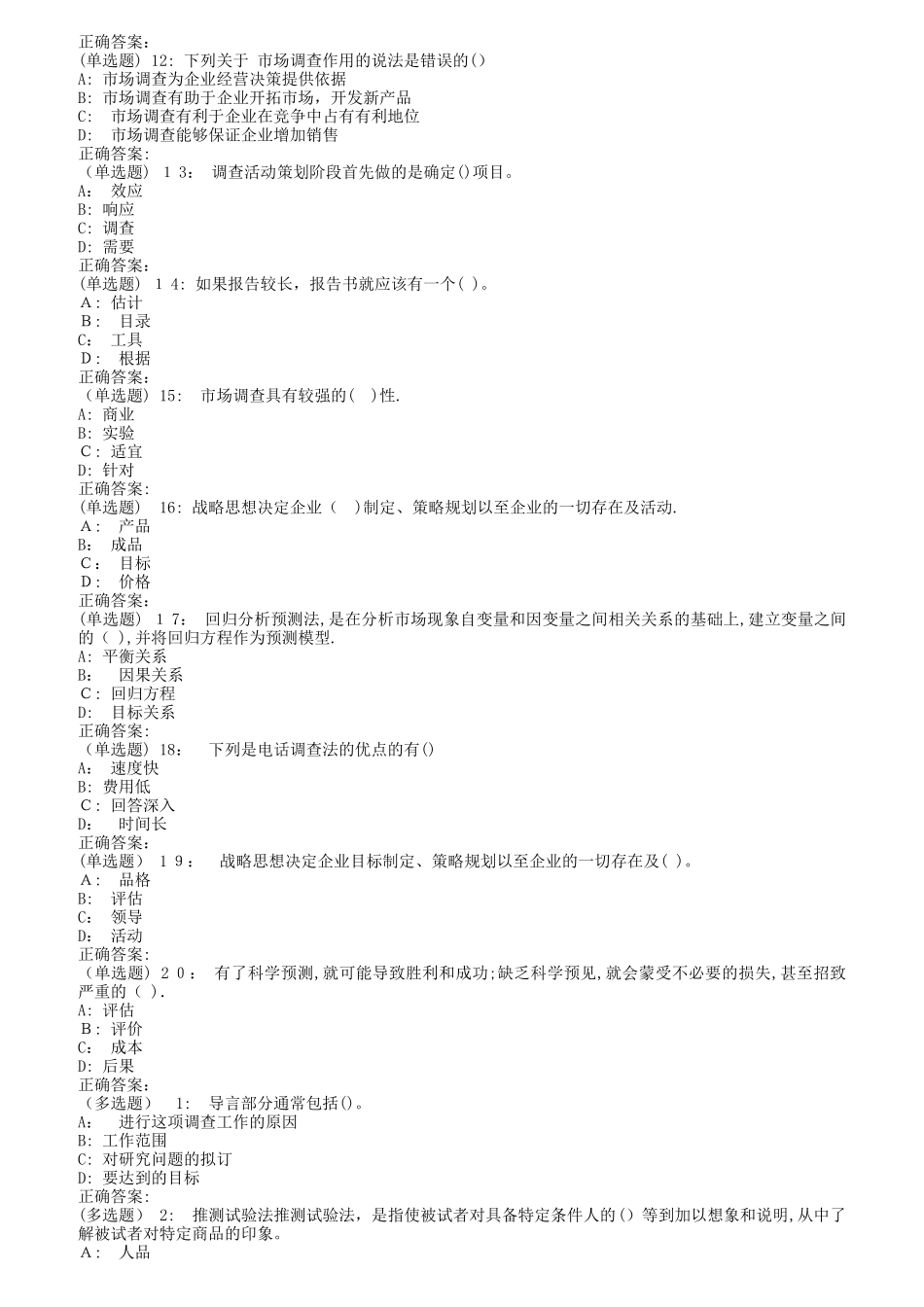 正确答案:
(单选题) 12: 下列关于 市场调查作用的说法是错误的()
A: 市场调查为企业经营决策提供依据
B: 市场调查有助于企业开拓市场，开发新产品
C: 市场调查有利于企业在竞争中占有有利地位
D: 市场调查能够保证企业增加销售
正确答案:
(单选题) 1 3: 调查活动策划阶段首先做的是确定()项目。
A: 效应
B: 响应
C: 调查
D: 需要
正确答案:
(单选题) 1 4: 如果报告较长，报告书就应该有一个( )。
A: 估计
B: 目录
C: 工具
D: 根据
正确答案:
(单选题) 15: 市场调查具有较强的( )性.
A: 商业
B: 实验
C: 适宜
D: 针对
正确答案:
(单选题) 16: 战略思想决定企业( )制定、策略规划以至企业的一切存在及活动.
A: 产品
B: 成品
C: 目标
D: 价格
正确答案:
(单选题) 1 7: 回归分析预测法,是在分析市场现象自变量和因变量之间相关关系的基础上,建立变量之间的( ),并将回归方程作为预测模型.
A: 平衡关系
B: 因果关系
C: 回归方程
D: 目标关系
正确答案:
(单选题) 18: 下列是电话调查法的优点的有()
A: 速度快
B: 费用低
C: 回答深入
D: 时间长
正确答案:
(单选题) 1 9: 战略思想决定企业目标制定、策略规划以至企业的一切存在及( )。
A: 品格
B: 评估
C: 领导
D: 活动
正确答案:
(单选题) 2 0: 有了科学预测,就可能导致胜利和成功;缺乏科学预见,就会蒙受不必要的损失,甚至招致严重的( ).
A: 评估
B: 评价
C: 成本
D: 后果
正确答案:
(多选题) 1: 导言部分通常包括()。
A: 进行这项调查工作的原因
B: 工作范围
C: 对研究问题的拟订
D: 要达到的目标
正确答案:
(多选题) 2: 推测试验法推测试验法，是指使被试者对具备特定条件人的() 等到加以想象和说明,从中了解被试者对特定商品的印象。
A: 人品